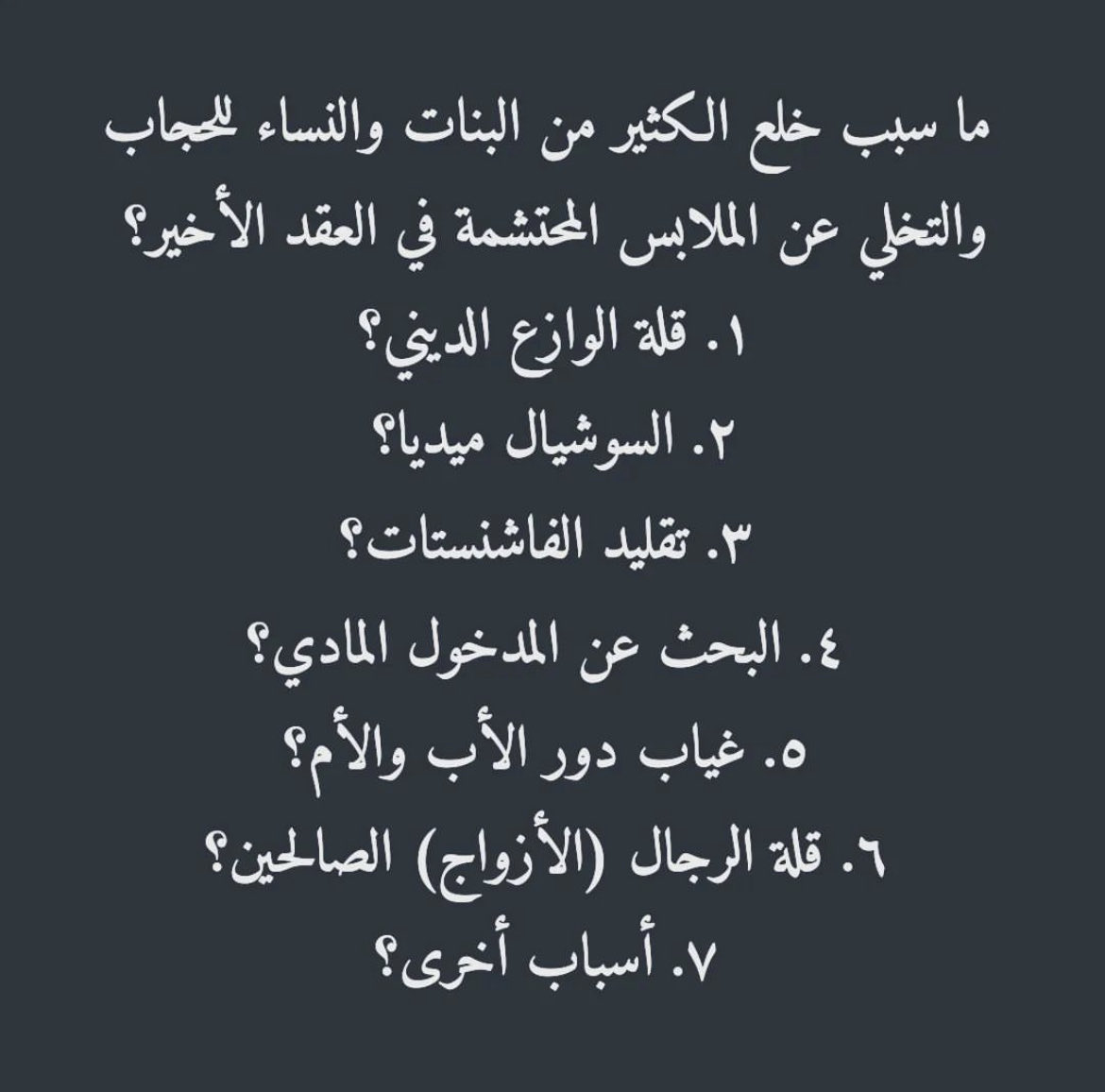 ما سبب خلع الكثير من البنات والنساء للحجاب والتخلي عن الملابس المحتشمة في العقد الأخير؟

١. قلة الوازع الديني؟

٢. السوشيال ميديا؟

٣. تقليد الفاشنستات؟

٤. البحث عن المدخول المادي؟

٥. غياب دور الأب والأم؟

٦. قلة الرجال (الأزواج) الصالحين؟

٧. أسباب أخرى؟